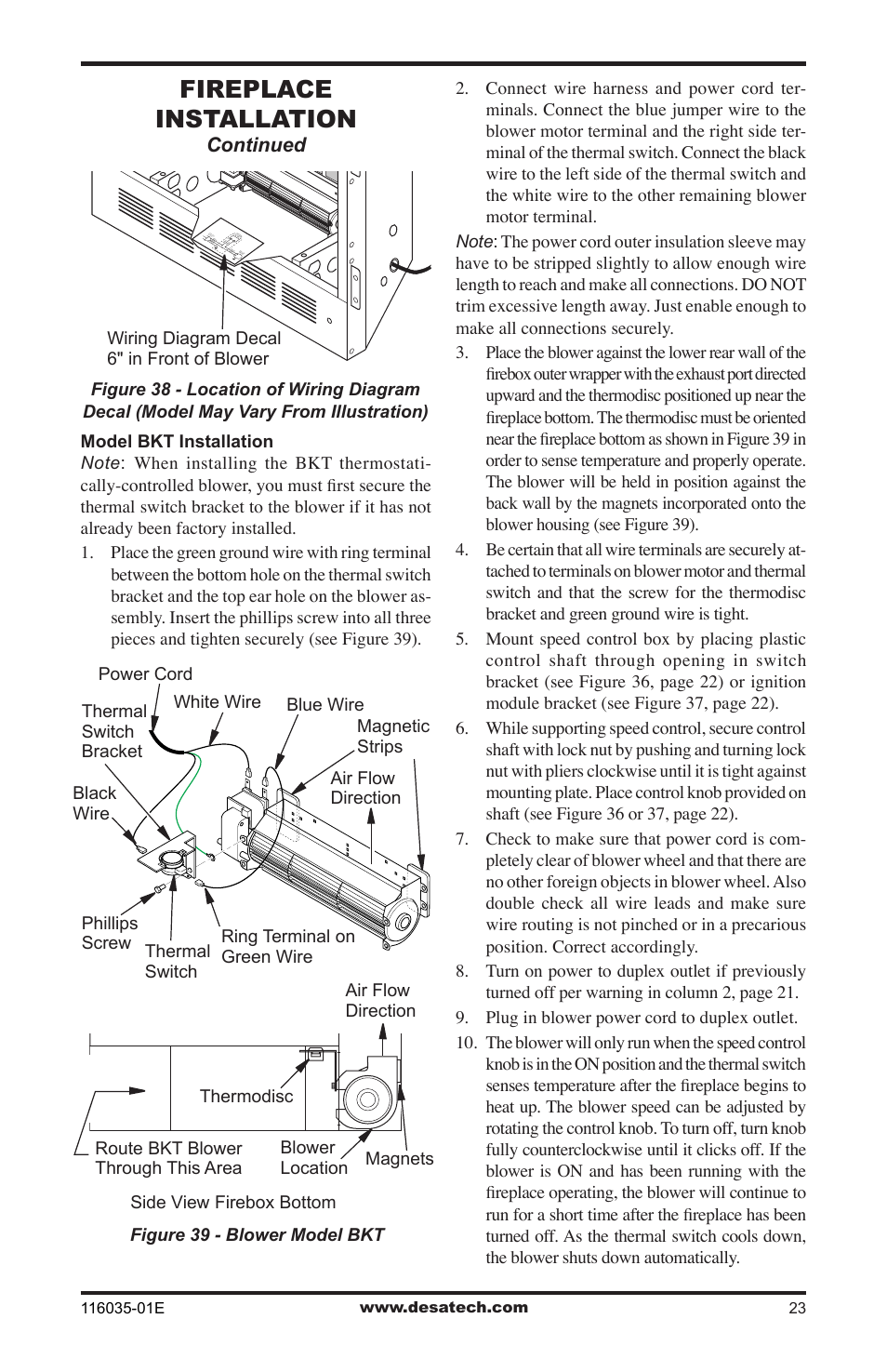 FIREPLACE INSTALLATION
Continued

Wiring Diagram Decal
6" in Front of Blower

Figure 38 - Location of Wiring Diagram Decal (Model May Vary From Illustration)

Model BKT Installation

Note: When installing the BKT thermostatically-controlled blower, you must first secure the thermal switch bracket to the blower if it has not already been factory installed.

1. Place the green ground wire with ring terminal between the bottom hole on the thermal switch bracket and the top ear hole on the blower assembly. Insert the phillips screw into all three pieces and tighten securely (see Figure 39).

Power Cord
Thermal Switch Bracket
White Wire
Blue Wire
Magnetic Strips
Air Flow Direction
Black Wire
Phillips Screw
Thermal Switch
Ring Terminal on Green Wire

Air Flow Direction
Thermodisc
Route BKT Blower Through This Area
Blower Location
Magnets
Side View Firebox Bottom

Figure 39 - Blower Model BKT

2. Connect wire harness and power cord terminals. Connect the blue jumper wire to the blower motor terminal and the right side terminal of the thermal switch. Connect the black wire to the left side of the thermal switch and the white wire to the other remaining blower motor terminal.

Note: The power cord outer insulation sleeve may have to be stripped slightly to allow enough wire length to reach and make all connections. DO NOT trim excessive length away. Just enable enough to make all connections securely.

3. Place the blower against the lower rear wall of the firebox outer wrapper with the exhaust port directed upward and the thermodisc positioned up near the fireplace bottom. The thermodisc must be oriented near the fireplace bottom as shown in Figure 39 in order to sense temperature and properly operate. The blower will be held in position against the back wall by the magnets incorporated onto the blower housing (see Figure 39).

4. Be certain that all wire terminals are securely attached to terminals on blower motor and thermal switch and that the screw for the thermodisc bracket and green ground wire is tight.

5. Mount speed control box by placing plastic control shaft through opening in switch bracket (see Figure 36, page 22) or ignition module bracket (see Figure 37, page 22).

6. While supporting speed control, secure control shaft with lock nut by pushing and turning lock nut with pliers clockwise until it is tight against mounting plate. Place control knob provided on shaft (see Figure 36 or 37, page 22).

7. Check to make sure that power cord is completely clear of blower wheel and that there are no other foreign objects in blower wheel. Also double check all wire leads and make sure wire routing is not pinched or in a precarious position. Correct accordingly.

8. Turn on power to duplex outlet if previously turned off per warning in column 2, page 21.

9. Plug in blower power cord to duplex outlet.

10. The blower will only run when the speed control knob is in the ON position and the thermal switch senses temperature after the fireplace begins to heat up. The blower speed can be adjusted by rotating the control knob. To turn off, turn knob fully counterclockwise until it clicks off. If the blower is ON and has been running with the fireplace operating, the blower will continue to run for a short time after the fireplace has been turned off. As the thermal switch cools down, the blower shuts down automatically.

116035-01E
www.desatech.com
23